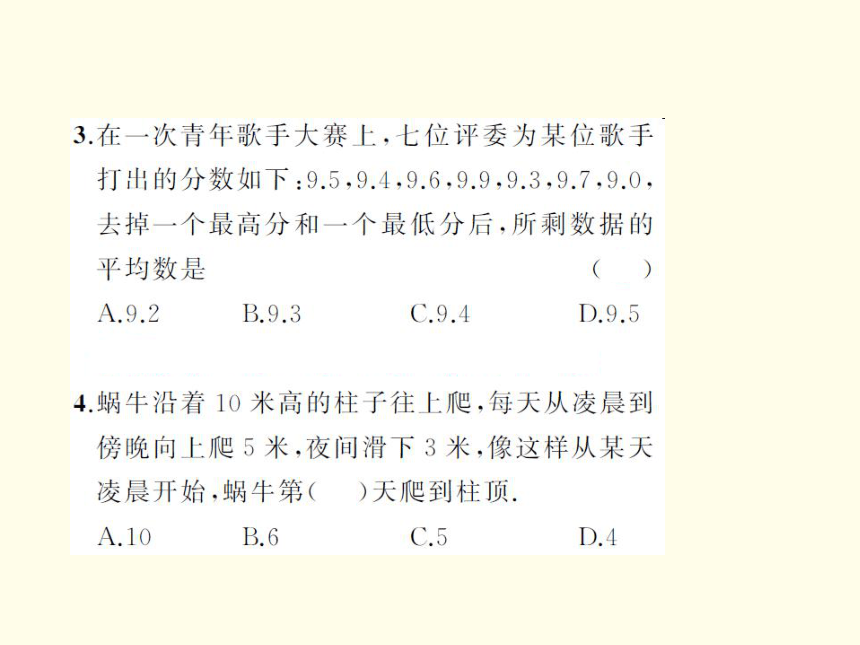 3.在一次青年歌手大赛上，七位评委为某位歌手打出的分数如下：9.5，9.4，9.6，9.9，9.3，9.7，9.0，去掉一个最高分和一个最低分后，所剩数据的平均数是 ( )

A.9.2 B.9.3 C.9.4 D.9.5

4.蜗牛沿着 10 米高的柱子往上爬，每天从凌晨到傍晚向上爬 5 米，夜间滑下 3 米，像这样从某天凌晨开始，蜗牛第( )天爬到柱顶.

A.10 B.6 C.5 D.4